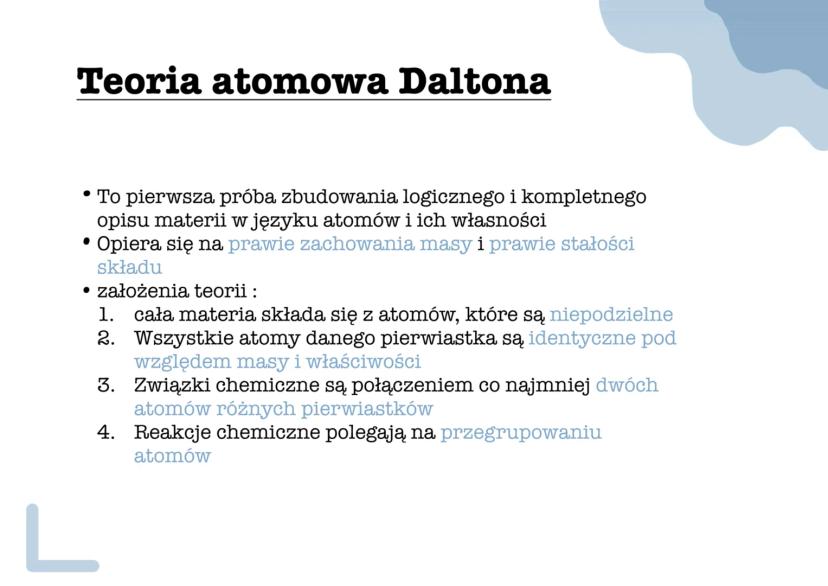 Teoria atomowa Daltona

• To pierwsza próba zbudowania logicznego i kompletnego opisu materii w języku atomów i ich własności
• Opiera się na prawie zachowania masy i prawie stałości składu
• założenia teorii :
1. cała materia składa się z atomów, które są niepodzielne
2. Wszystkie atomy danego pierwiastka są identyczne pod względem masy i właściwości
3. Związki chemiczne są połączeniem co najmniej dwóch atomów różnych pierwiastków
4. Reakcje chemiczne polegają na przegrupowaniu atomów